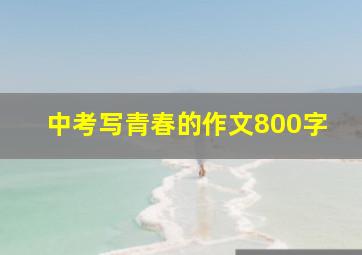 中考写青春的作文800字